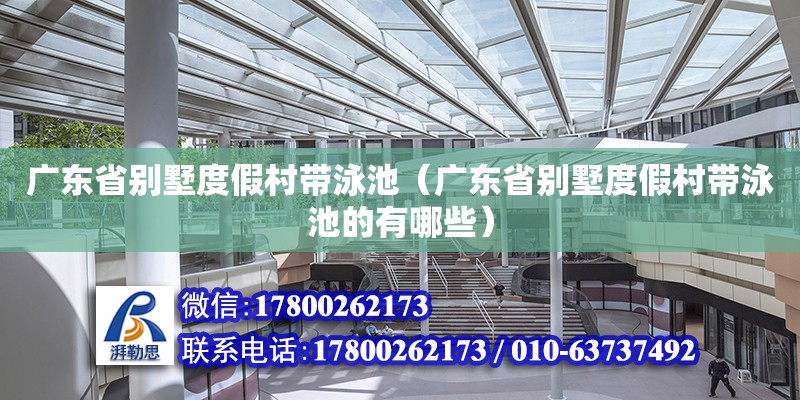 广东省别墅度假村带泳池（广东省别墅度假村带泳池的有哪些）

湃勒思

微信:17800262173

联系电话:17800262173 / 010-63737492